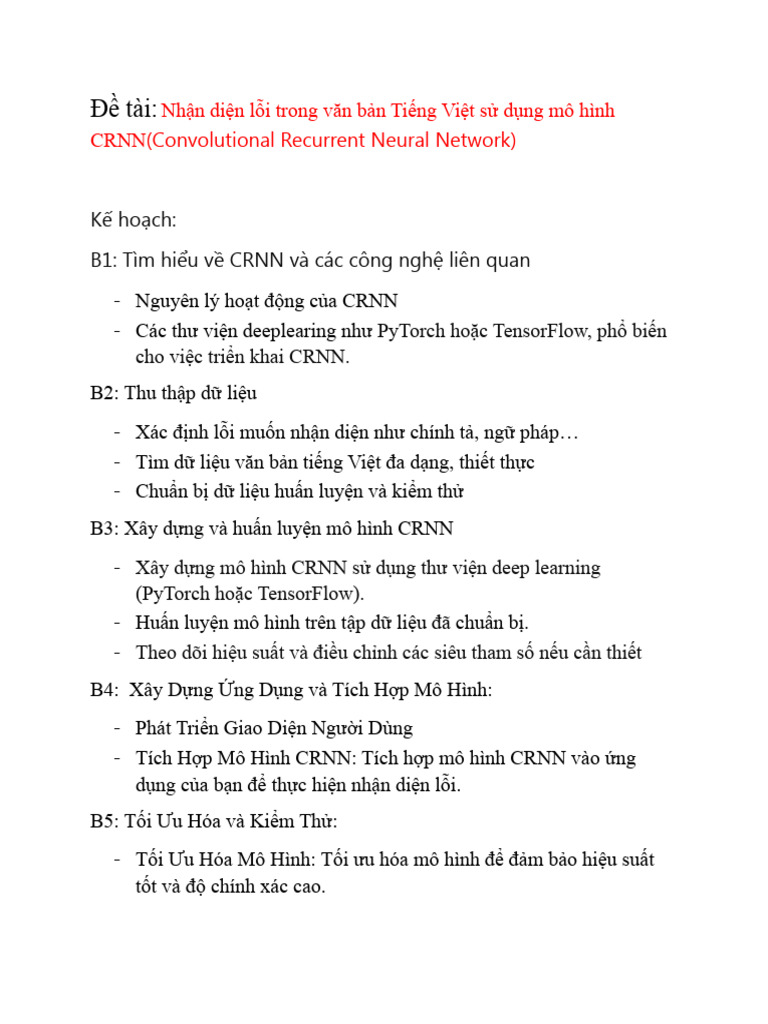 Đề tài: Nhận diện lỗi trong văn bản Tiếng Việt sử dụng mô hình CRNN(Convolutional Recurrent Neural Network)

Kế hoạch:

B1: Tìm hiểu về CRNN và các công nghệ liên quan

- Nguyên lý hoạt động của CRNN
- Các thư viện deeplearing như PyTorch hoặc TensorFlow, phổ biến cho việc triển khai CRNN.

B2: Thu thập dữ liệu

- Xác định lỗi muốn nhận diện như chính tả, ngữ pháp…
- Tìm dữ liệu văn bản tiếng Việt đa dạng, thiết thực
- Chuẩn bị dữ liệu huấn luyện và kiểm thử

B3: Xây dựng và huấn luyện mô hình CRNN

- Xây dựng mô hình CRNN sử dụng thư viện deep learning (PyTorch hoặc TensorFlow).
- Huấn luyện mô hình trên tập dữ liệu đã chuẩn bị.
- Theo dõi hiệu suất và điều chỉnh các siêu tham số nếu cần thiết

B4: Xây Dựng Ứng Dụng và Tích Hợp Mô Hình:

- Phát Triển Giao Diện Người Dùng
- Tích Hợp Mô Hình CRNN: Tích hợp mô hình CRNN vào ứng dụng của bạn để thực hiện nhận diện lỗi.

B5: Tối Ưu Hóa và Kiểm Thử:

- Tối Ưu Hóa Mô Hình: Tối ưu hóa mô hình để đảm bảo hiệu suất tốt và độ chính xác cao.